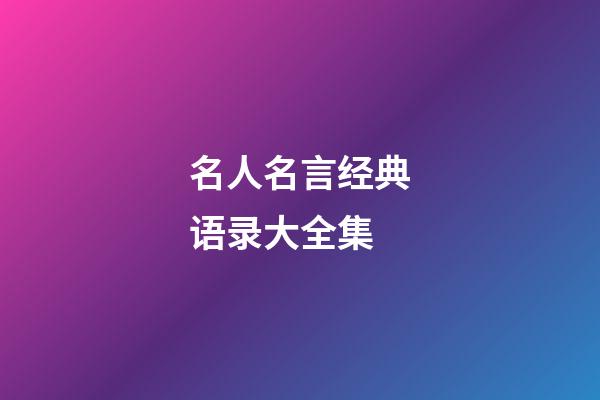 名人名言经典语录大全集